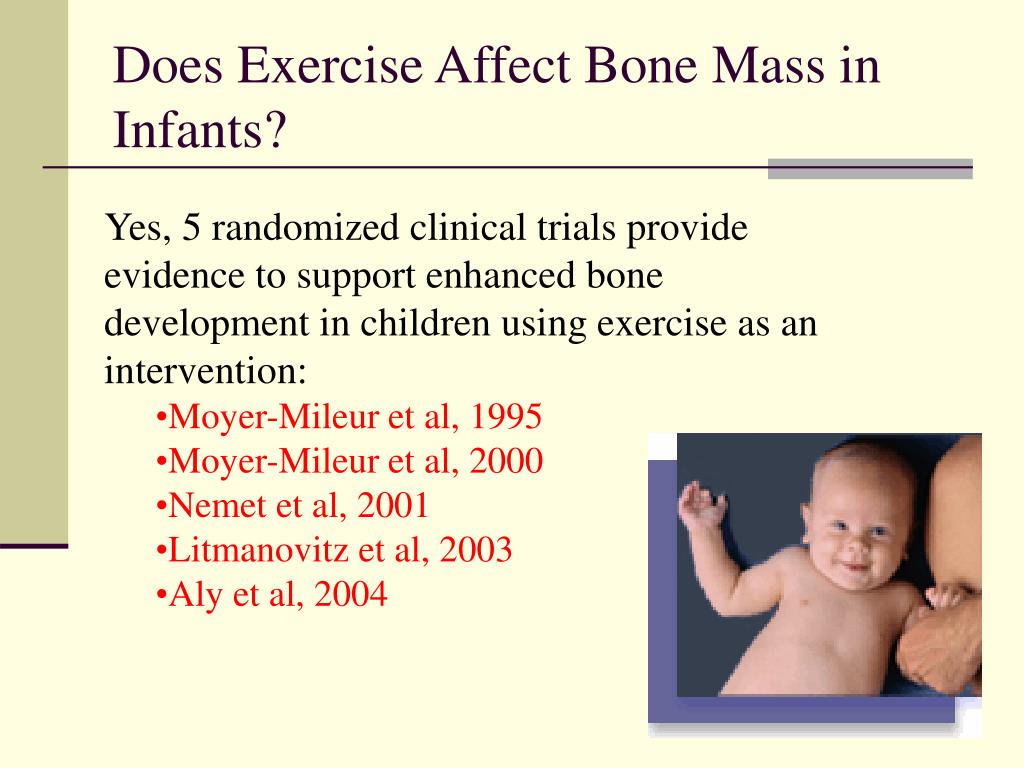 Does Exercise Affect Bone Mass in Infants?

Yes, 5 randomized clinical trials provide evidence to support enhanced bone development in children using exercise as an intervention:

•Moyer-Mileur et al, 1995
•Moyer-Mileur et al, 2000
•Nemet et al, 2001
•Litmanovitz et al, 2003
•Aly et al, 2004